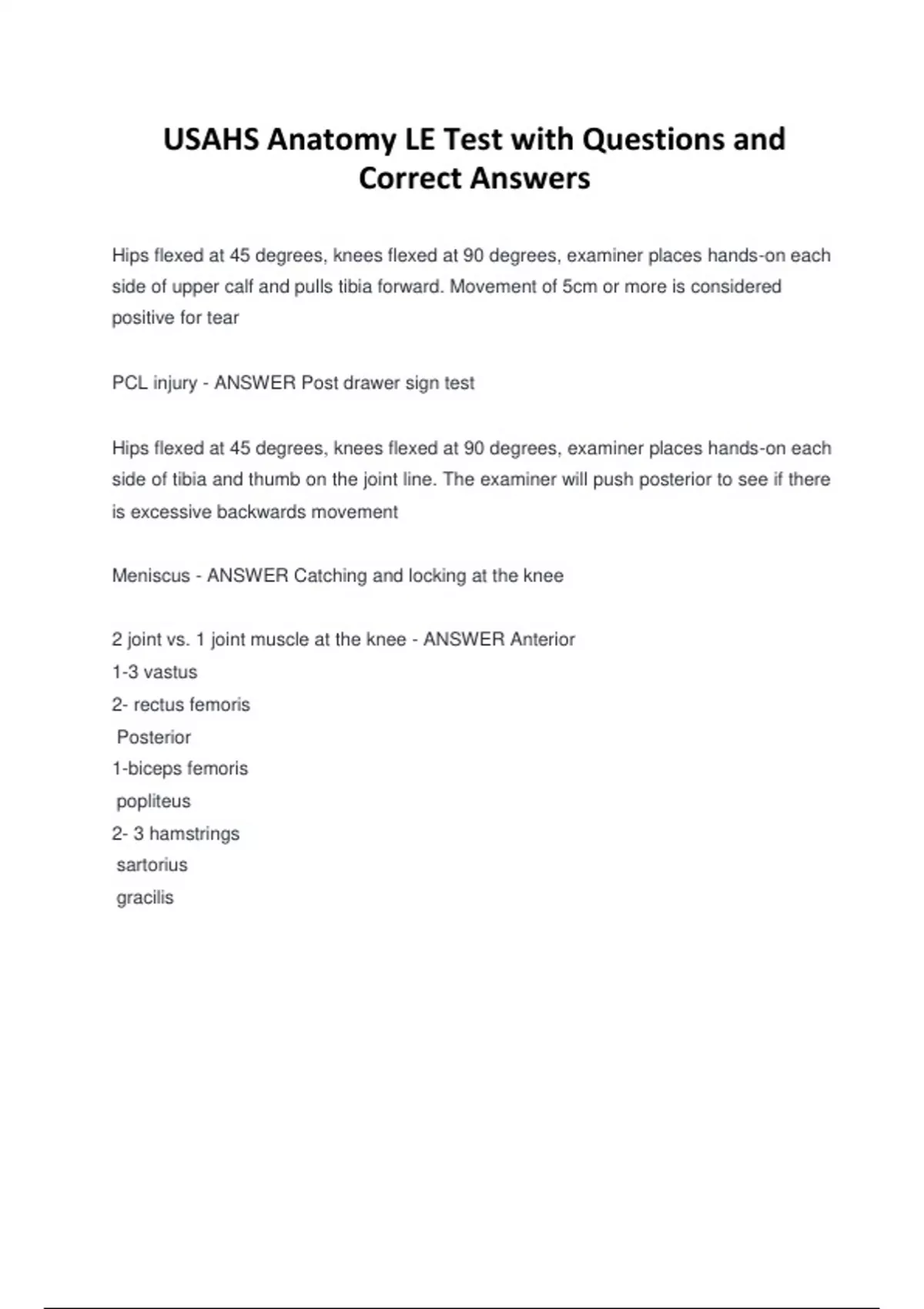 USAHS Anatomy LE Test with Questions and Correct Answers

Hips flexed at 45 degrees, knees flexed at 90 degrees, examiner places hands-on each side of upper calf and pulls tibia forward. Movement of 5cm or more is considered positive for tear

PCL injury - ANSWER Post drawer sign test

Hips flexed at 45 degrees, knees flexed at 90 degrees, examiner places hands-on each side of tibia and thumb on the joint line. The examiner will push posterior to see if there is excessive backwards movement

Meniscus - ANSWER Catching and locking at the knee

2 joint vs. 1 joint muscle at the knee - ANSWER Anterior
1-3 vastus
2- rectus femoris
Posterior
1-biceps femoris
popliteus
2- 3 hamstrings
sartorius
gracilis